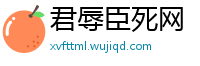 君辱臣死网

xvfttml.wujiqd.com